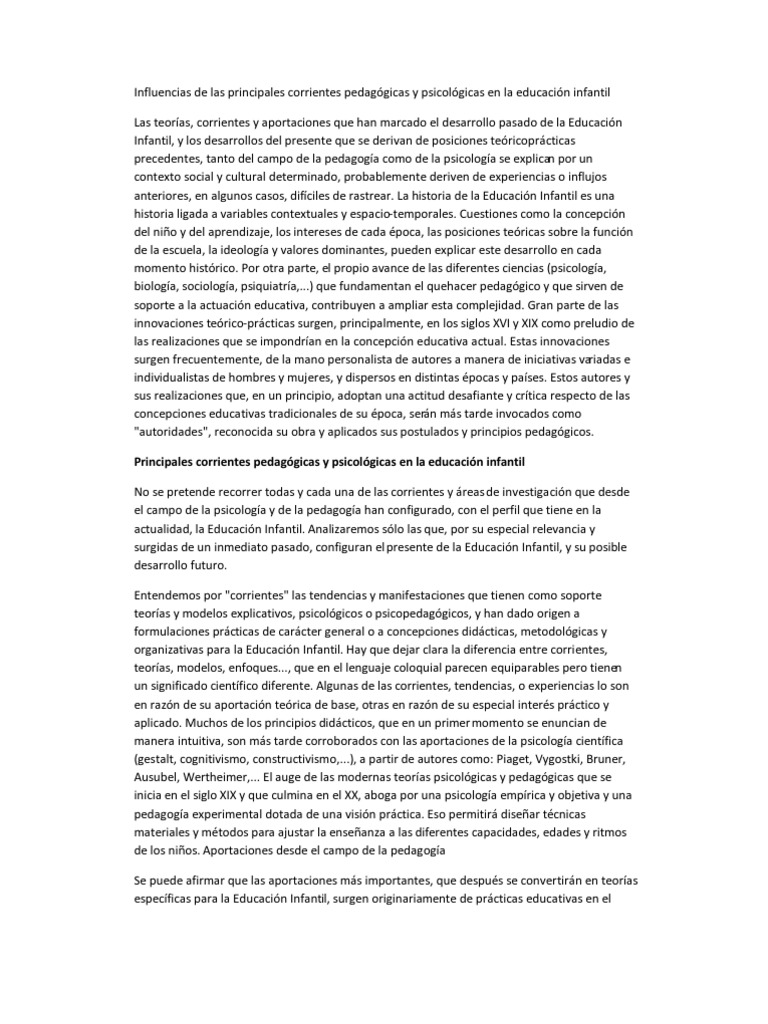 Influencias de las principales corrientes pedagógicas y psicológicas en la educación infantil

Las teorías, corrientes y aportaciones que han marcado el desarrollo pasado de la Educación Infantil, y los desarrollos del presente que se derivan de posiciones teóricoprácticas precedentes, tanto del campo de la pedagogía como de la psicología se explican por un contexto social y cultural determinado, probablemente deriven de experiencias o influjos anteriores, en algunos casos, difíciles de rastrear. La historia de la Educación Infantil es una historia ligada a variables contextuales y espacio-temporales. Cuestiones como la concepción del niño y del aprendizaje, los intereses de cada época, las posiciones teóricas sobre la función de la escuela, la ideología y valores dominantes, pueden explicar este desarrollo en cada momento histórico. Por otra parte, el propio avance de las diferentes ciencias (psicología, biología, sociología, psiquiatría,...) que fundamentan el quehacer pedagógico y que sirven de soporte a la actuación educativa, contribuyen a ampliar esta complejidad. Gran parte de las innovaciones teórico-prácticas surgen, principalmente, en los siglos XVI y XIX como preludio de las realizaciones que se impondrían en la concepción educativa actual. Estas innovaciones surgen frecuentemente, de la mano personalista de autores a manera de iniciativas variadas e individualistas de hombres y mujeres, y dispersos en distintas épocas y países. Estos autores y sus realizaciones que, en un principio, adoptan una actitud desafiante y crítica respecto de las concepciones educativas tradicionales de su época, serán más tarde invocados como "autoridades", reconocida su obra y aplicados sus postulados y principios pedagógicos.

Principales corrientes pedagógicas y psicológicas en la educación infantil

No se pretende recorrer todas y cada una de las corrientes y áreas de investigación que desde el campo de la psicología y de la pedagogía han configurado, con el perfil que tiene en la actualidad, la Educación Infantil. Analizaremos sólo las que, por su especial relevancia y surgidas de un inmediato pasado, configuran el presente de la Educación Infantil, y su posible desarrollo futuro.

Entendemos por "corrientes" las tendencias y manifestaciones que tienen como soporte teorías y modelos explicativos, psicológicos o psicopedagógicos, y han dado origen a formulaciones prácticas de carácter general o a concepciones didácticas, metodológicas y organizativas para la Educación Infantil. Hay que dejar clara la diferencia entre corrientes, teorías, modelos, enfoques..., que en el lenguaje coloquial parecen equiparables pero tienen un significado científico diferente. Algunas de las corrientes, tendencias, o experiencias lo son en razón de su aportación teórica de base, otras en razón de su especial interés práctico y aplicado. Muchos de los principios didácticos, que en un primer momento se enuncian de manera intuitiva, son más tarde corroborados con las aportaciones de la psicología científica (gestalt, cognitivismo, constructivismo,...), a partir de autores como: Piaget, Vygostki, Bruner, Ausubel, Wertheimer,... El auge de las modernas teorías psicológicas y pedagógicas que se inicia en el siglo XIX y que culmina en el XX, aboga por una psicología empírica y objetiva y una pedagogía experimental dotada de una visión práctica. Eso permitirá diseñar técnicas materiales y métodos para ajustar la enseñanza a las diferentes capacidades, edades y ritmos de los niños. Aportaciones desde el campo de la pedagogía

Se puede afirmar que las aportaciones más importantes, que después se convertirán en teorías específicas para la Educación Infantil, surgen originariamente de prácticas educativas en el